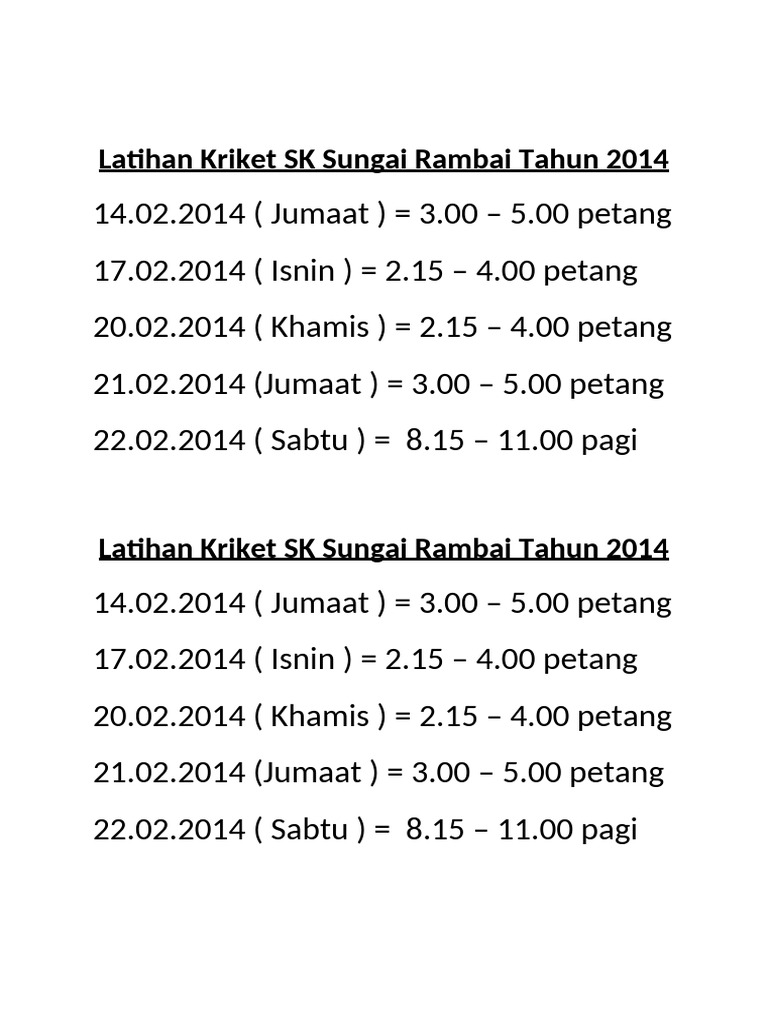 Latihan Kriket SK Sungai Rambai Tahun 2014

14.02.2014 ( Jumaat ) = 3.00 – 5.00 petang

17.02.2014 ( Isnin ) = 2.15 – 4.00 petang

20.02.2014 ( Khamis ) = 2.15 – 4.00 petang

21.02.2014 (Jumaat ) = 3.00 – 5.00 petang

22.02.2014 ( Sabtu ) = 8.15 – 11.00 pagi

Latihan Kriket SK Sungai Rambai Tahun 2014

14.02.2014 ( Jumaat ) = 3.00 – 5.00 petang

17.02.2014 ( Isnin ) = 2.15 – 4.00 petang

20.02.2014 ( Khamis ) = 2.15 – 4.00 petang

21.02.2014 (Jumaat ) = 3.00 – 5.00 petang

22.02.2014 ( Sabtu ) = 8.15 – 11.00 pagi